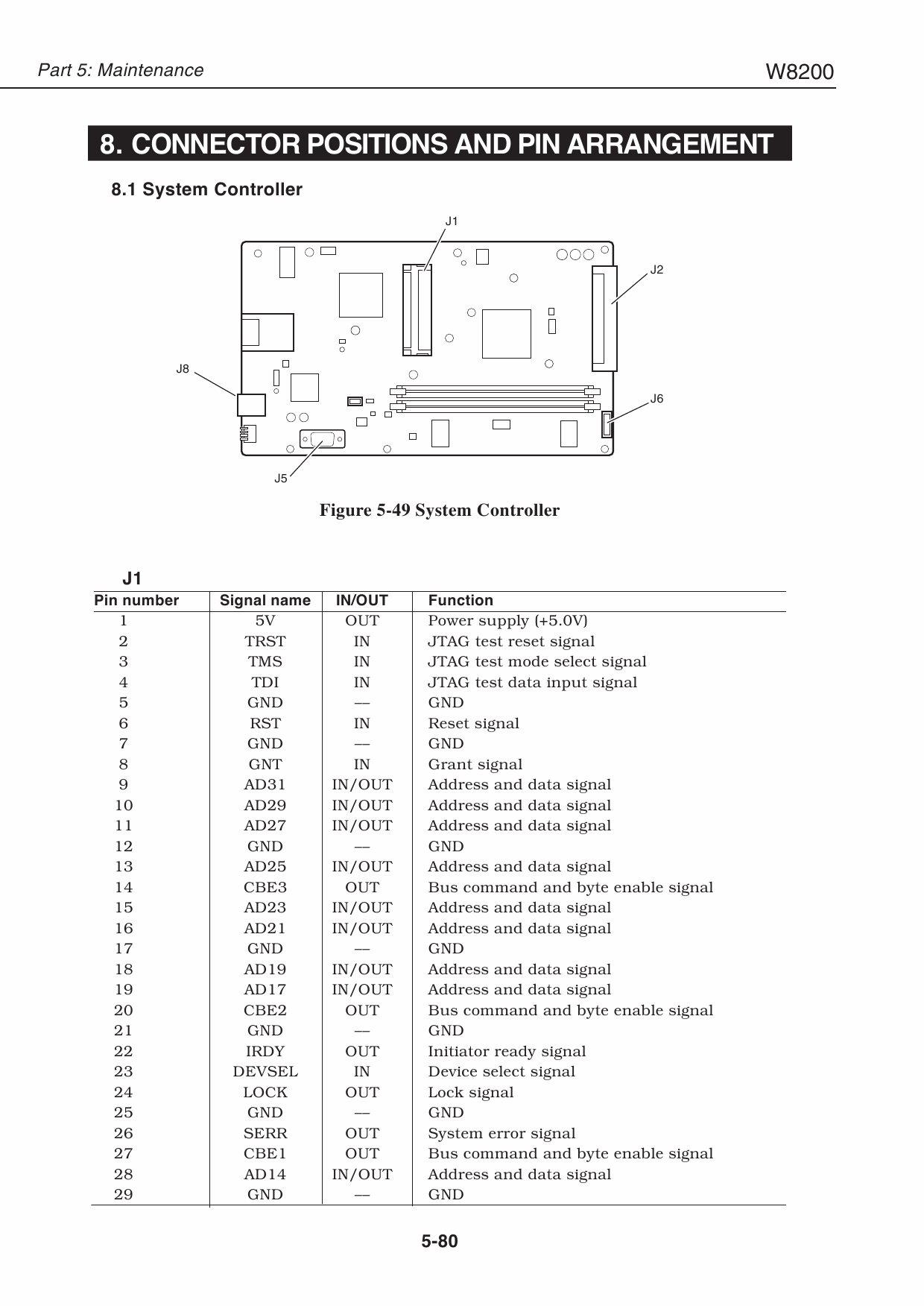 Part 5: Maintenance

W8200

8. CONNECTOR POSITIONS AND PIN ARRANGEMENT

8.1 System Controller

J1

J2

J8

J6

J5

Figure 5-49 System Controller

J1

| Pin number | Signal name | IN/OUT | Function |
|---|---|---|---|
| 1 | 5V | OUT | Power supply (+5.0V) |
| 2 | TRST | IN | JTAG test reset signal |
| 3 | TMS | IN | JTAG test mode select signal |
| 4 | TDI | IN | JTAG test data input signal |
| 5 | GND | — | GND |
| 6 | RST | IN | Reset signal |
| 7 | GND | — | GND |
| 8 | GNT | IN | Grant signal |
| 9 | AD31 | IN/OUT | Address and data signal |
| 10 | AD29 | IN/OUT | Address and data signal |
| 11 | AD27 | IN/OUT | Address and data signal |
| 12 | GND | — | GND |
| 13 | AD25 | IN/OUT | Address and data signal |
| 14 | CBE3 | OUT | Bus command and byte enable signal |
| 15 | AD23 | IN/OUT | Address and data signal |
| 16 | AD21 | IN/OUT | Address and data signal |
| 17 | GND | — | GND |
| 18 | AD19 | IN/OUT | Address and data signal |
| 19 | AD17 | IN/OUT | Address and data signal |
| 20 | CBE2 | OUT | Bus command and byte enable signal |
| 21 | GND | — | GND |
| 22 | IRDY | OUT | Initiator ready signal |
| 23 | DEVSEL | IN | Device select signal |
| 24 | LOCK | OUT | Lock signal |
| 25 | GND | — | GND |
| 26 | SERR | OUT | System error signal |
| 27 | CBE1 | OUT | Bus command and byte enable signal |
| 28 | AD14 | IN/OUT | Address and data signal |
| 29 | GND | — | GND |

5-80